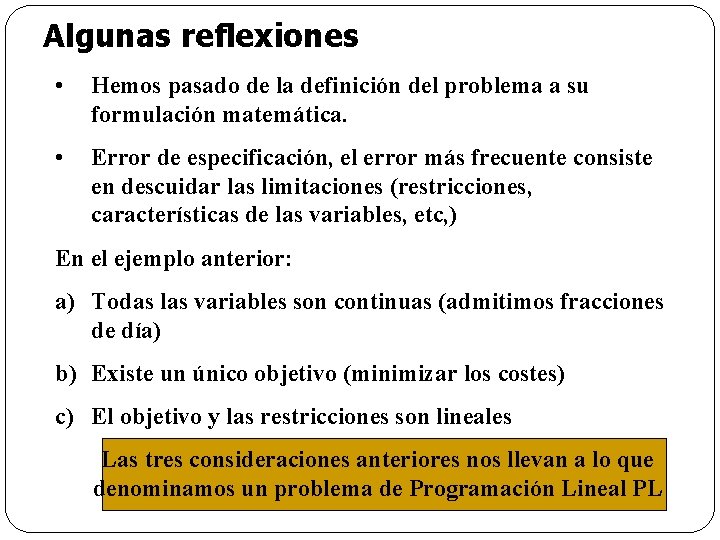 Algunas reflexiones

• Hemos pasado de la definición del problema a su formulación matemática.

• Error de especificación, el error más frecuente consiste en descuidar las limitaciones (restricciones, características de las variables, etc,)

En el ejemplo anterior:

a) Todas las variables son continuas (admitimos fracciones de día)

b) Existe un único objetivo (minimizar los costes)

c) El objetivo y las restricciones son lineales

Las tres consideraciones anteriores nos llevan a lo que denominamos un problema de Programación Lineal PL